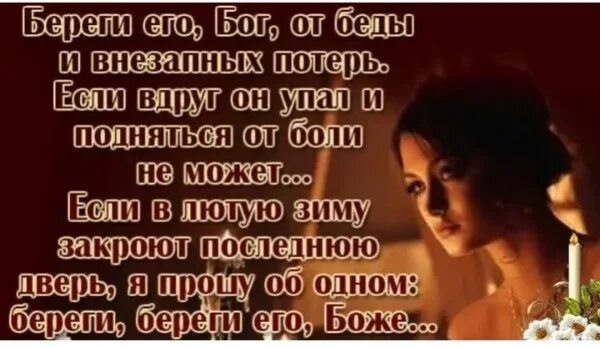 Береги его, Бог, от беды и внезапных потерь. Если вдруг он упал и подняться от боли не может... Если в лютую зиму закроют последнюю дверь, я прошу об одном: береги, береги его, Боже...